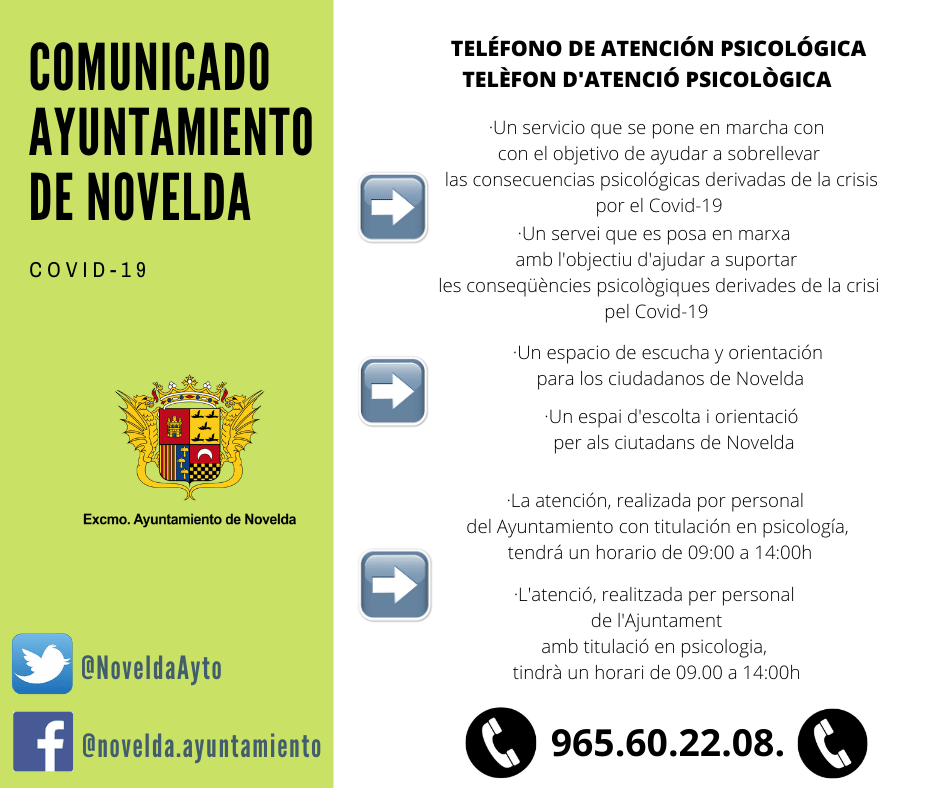 COMUNICADO AYUNTAMIENTO DE NOVELDA

COVID-19

Excmo. Ayuntamiento de Novelda

@NoveldaAyto

@novelda.ayuntamiento

TELÉFONO DE ATENCIÓN PSICOLÓGICA
TELÈFON D'ATENCIÓ PSICOLÒGICA

·Un servicio que se pone en marcha con con el objetivo de ayudar a sobrellevar las consecuencias psicológicas derivadas de la crisis por el Covid-19

·Un servei que es posa en marxa amb l'objectiu d'ajudar a suportar les conseqüències psicològiques derivades de la crisi pel Covid-19

·Un espacio de escucha y orientación para los ciudadanos de Novelda

·Un espai d'escolta i orientació per als ciutadans de Novelda

·La atención, realizada por personal del Ayuntamiento con titulación en psicología, tendrá un horario de 09:00 a 14:00h

·L'atenció, realitzada per personal de l'Ajuntament amb titulació en psicologia, tindrà un horari de 09.00 a 14:00h

965.60.22.08.